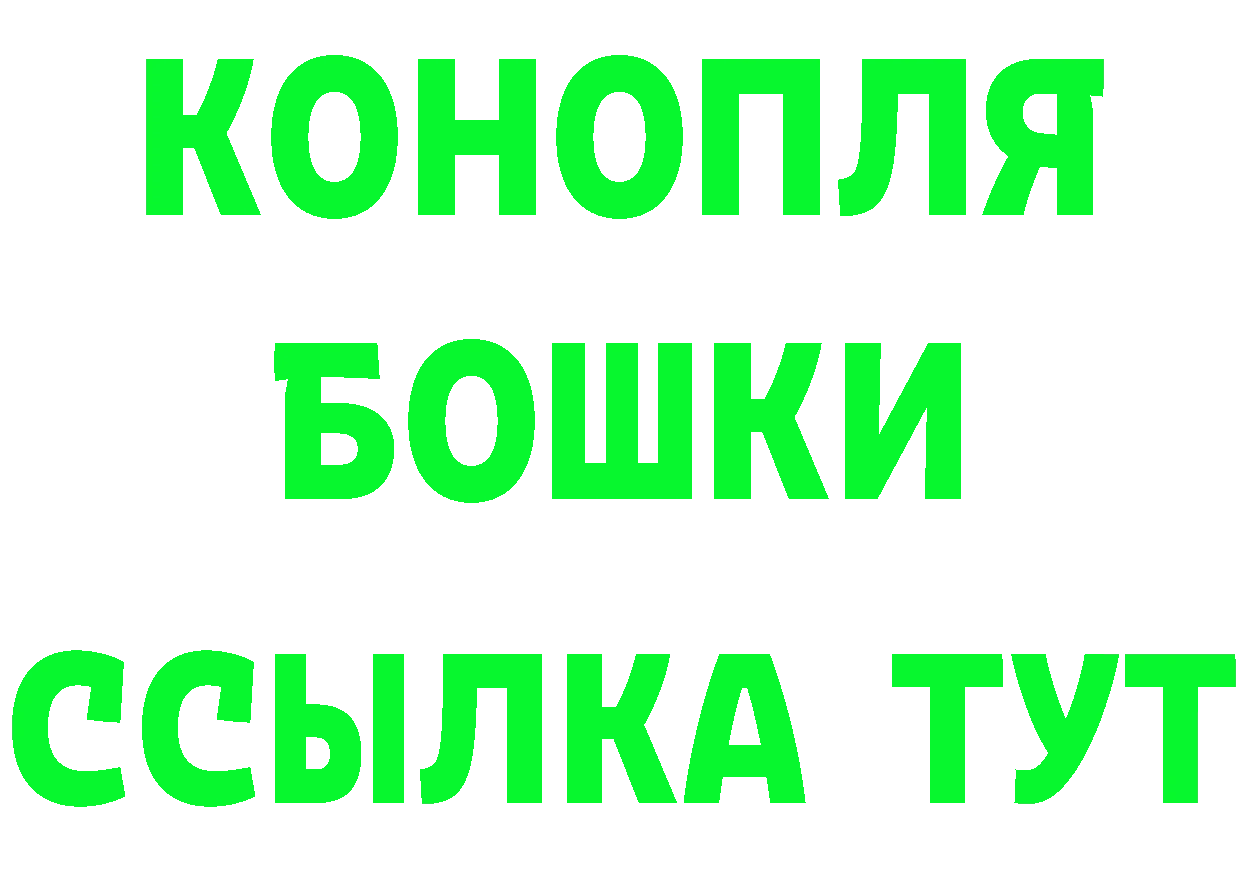 КОНОПЛЯ
БОШКИ
ССЫЛКА ТУТ